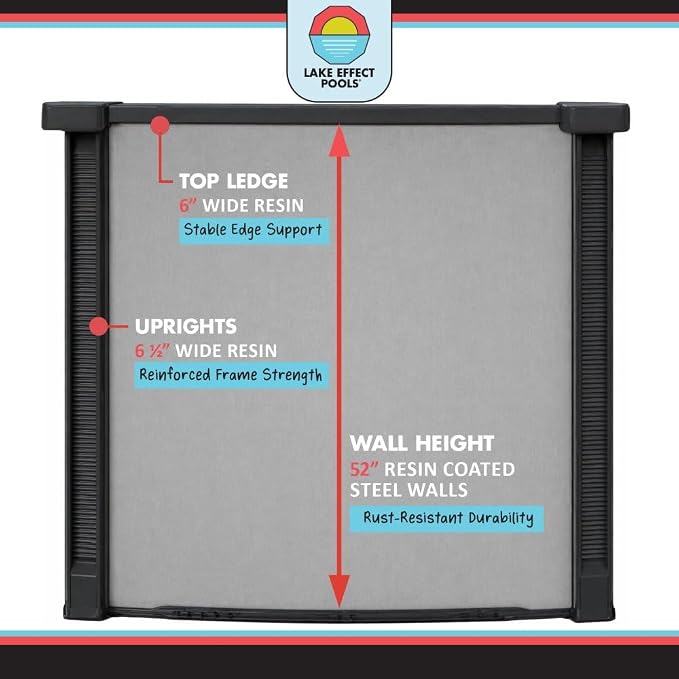 LAKE EFFECT POOLS®

TOP LEDGE
6" WIDE RESIN
Stable Edge Support

UPRIGHTS
6 ½" WIDE RESIN
Reinforced Frame Strength

WALL HEIGHT
52" RESIN COATED STEEL WALLS
Rust-Resistant Durability